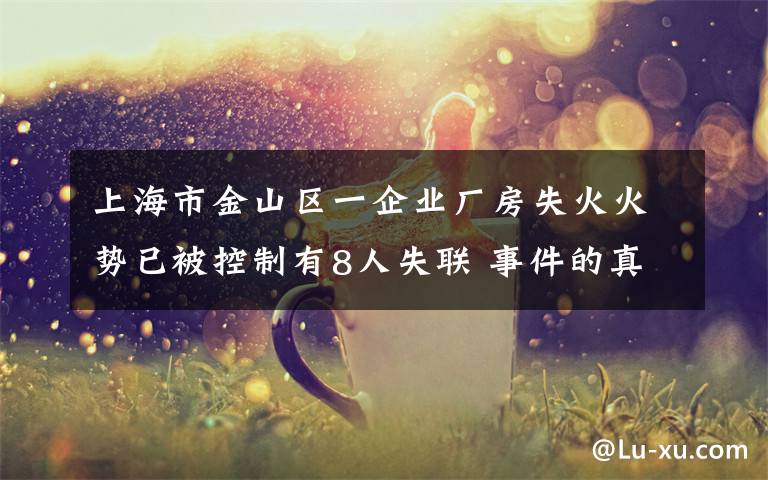 上海市金山区一企业厂房失火火势已被控制有8人失联 事件的真

@Lu-xu.com